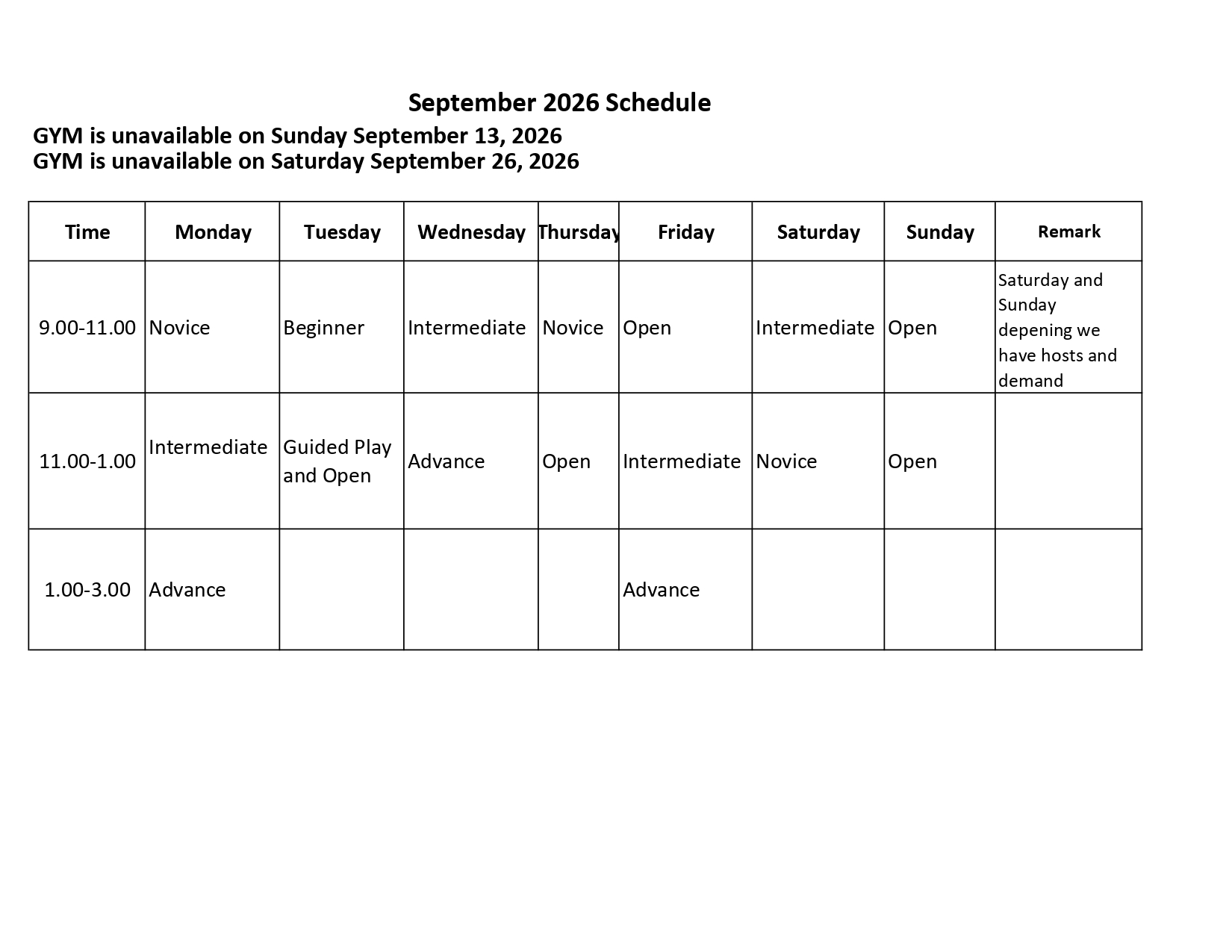 September 2026 Schedule

GYM is unavailable on Sunday September 13, 2026
GYM is unavailable on Saturday September 26, 2026

| Time | Monday | Tuesday | Wednesday | Thursday | Friday | Saturday | Sunday | Remark |
|---|---|---|---|---|---|---|---|---|
| 9.00-11.00 | Novice | Beginner | Intermediate | Novice | Open | Intermediate | Open | Saturday and Sunday depening we have hosts and demand |
| 11.00-1.00 | Intermediate | Guided Play and Open | Advance | Open | Intermediate | Novice | Open | |
| 1.00-3.00 | Advance | | | | Advance | | | |